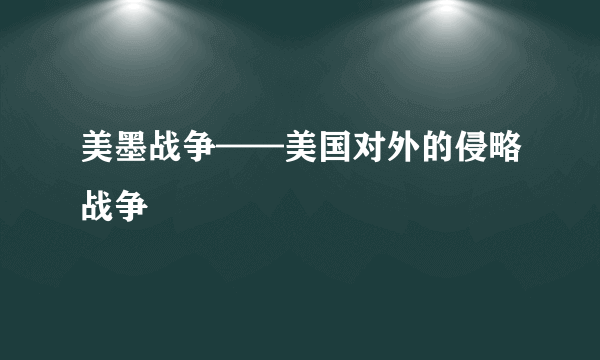 美墨战争——美国对外的侵略战争